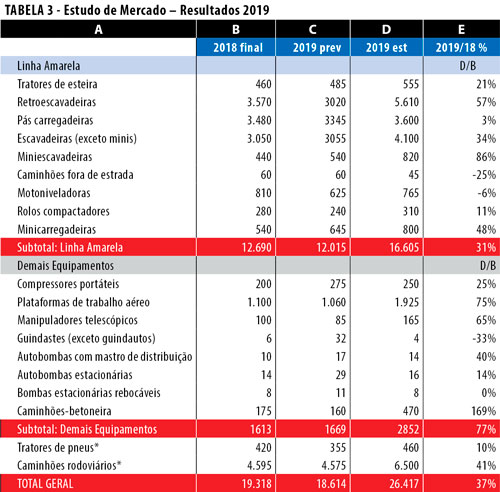 TABELA 3 - Estudo de Mercado – Resultados 2019

| A | B | C | D | E |
|---|---|---|---|---|
| | 2018 final | 2019 prev | 2019 est | 2019/18 % |
| Linha Amarela | | | | D/B |
| Tratores de esteira | 460 | 485 | 555 | 21% |
| Retroescavadeiras | 3.570 | 3020 | 5.610 | 57% |
| Pás carregadeiras | 3.480 | 3345 | 3.600 | 3% |
| Escavadeiras (exceto minis) | 3.050 | 3055 | 4.100 | 34% |
| Miniescavadeiras | 440 | 540 | 820 | 86% |
| Caminhões fora de estrada | 60 | 60 | 45 | -25% |
| Motoniveladoras | 810 | 625 | 765 | -6% |
| Rolos compactadores | 280 | 240 | 310 | 11% |
| Minicarregadeiras | 540 | 645 | 800 | 48% |
| Subtotal: Linha Amarela | 12.690 | 12.015 | 16.605 | 31% |
| Demais Equipamentos | | | | D/B |
| Compressores portáteis | 200 | 275 | 250 | 25% |
| Plataformas de trabalho aéreo | 1.100 | 1.060 | 1.925 | 75% |
| Manipuladores telescópicos | 100 | 85 | 165 | 65% |
| Guindastes (exceto guindautos) | 6 | 32 | 4 | -33% |
| Autobombas com mastro de distribuição | 10 | 17 | 14 | 40% |
| Autobombas estacionárias | 14 | 29 | 16 | 14% |
| Bombas estacionárias rebocáveis | 8 | 11 | 8 | 0% |
| Caminhões-betoneira | 175 | 160 | 470 | 169% |
| Subtotal: Demais Equipamentos | 1613 | 1669 | 2852 | 77% |
| Tratores de pneus* | 420 | 355 | 460 | 10% |
| Caminhões rodoviários* | 4.595 | 4.575 | 6.500 | 41% |
| TOTAL GERAL | 19.318 | 18.614 | 26.417 | 37% |